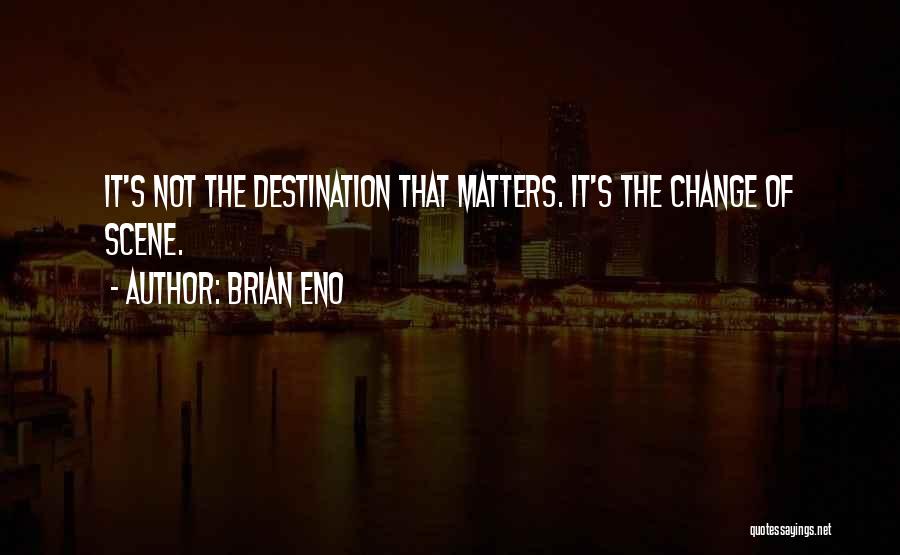 IT'S NOT THE DESTINATION THAT MATTERS. IT'S THE CHANGE OF SCENE.

- AUTHOR: BRIAN ENO

quotessayings.net